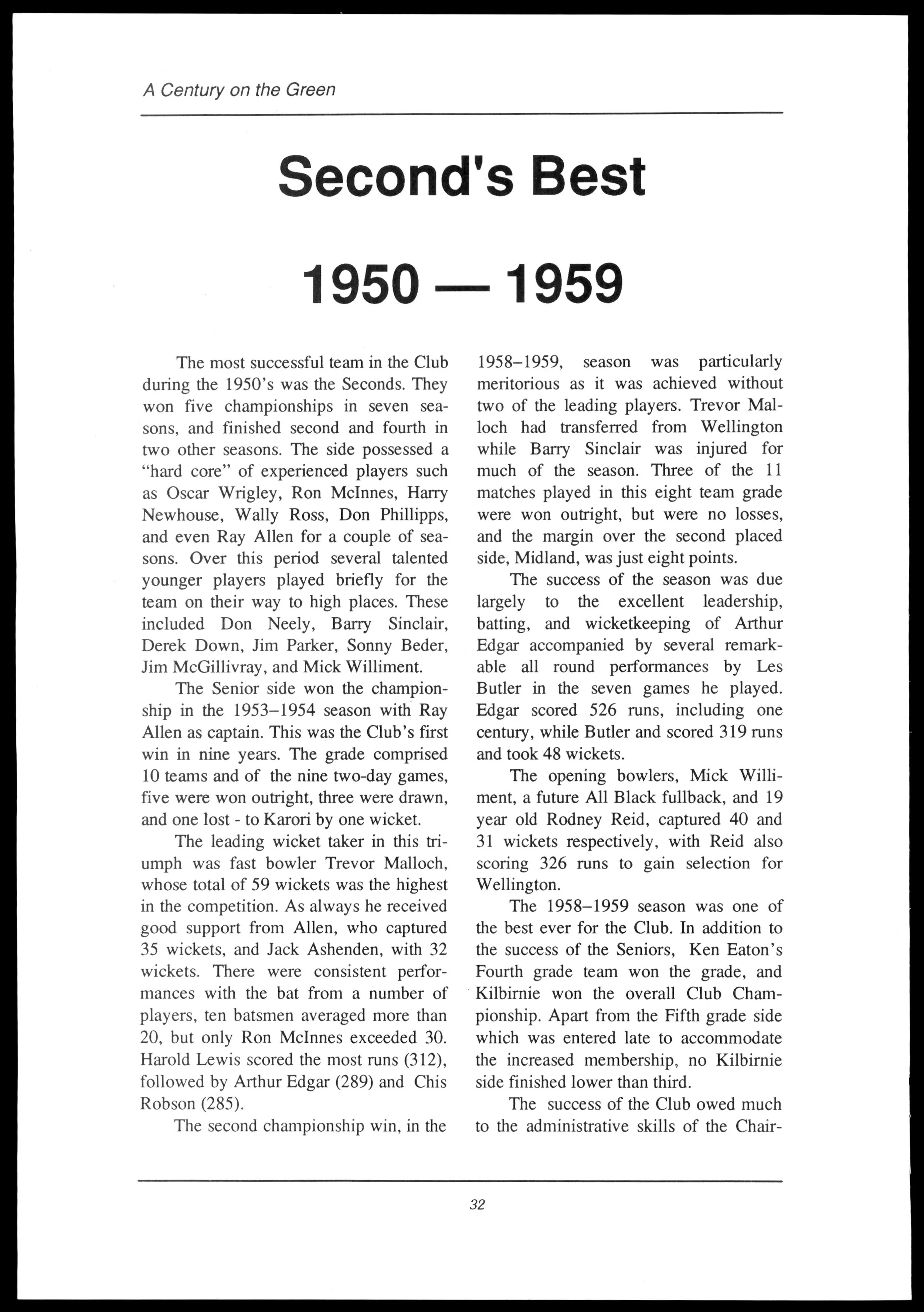 A Century on the Green

Second's Best

1950 — 1959

The most successful team in the Club during the 1950's was the Seconds. They won five championships in seven seasons, and finished second and fourth in two other seasons. The side possessed a "hard core" of experienced players such as Oscar Wrigley, Ron McInnes, Harry Newhouse, Wally Ross, Don Phillipps, and even Ray Allen for a couple of seasons. Over this period several talented younger players played briefly for the team on their way to high places. These included Don Neely, Barry Sinclair, Derek Down, Jim Parker, Sonny Beder, Jim McGillivray, and Mick Williment.

The Senior side won the championship in the 1953–1954 season with Ray Allen as captain. This was the Club's first win in nine years. The grade comprised 10 teams and of the nine two-day games, five were won outright, three were drawn, and one lost - to Karori by one wicket.

The leading wicket taker in this triumph was fast bowler Trevor Malloch, whose total of 59 wickets was the highest in the competition. As always he received good support from Allen, who captured 35 wickets, and Jack Ashenden, with 32 wickets. There were consistent performances with the bat from a number of players, ten batsmen averaged more than 20, but only Ron McInnes exceeded 30. Harold Lewis scored the most runs (312), followed by Arthur Edgar (289) and Chis Robson (285).

The second championship win, in the 1958–1959, season was particularly meritorious as it was achieved without two of the leading players. Trevor Malloch had transferred from Wellington while Barry Sinclair was injured for much of the season. Three of the 11 matches played in this eight team grade were won outright, but were no losses, and the margin over the second placed side, Midland, was just eight points.

The success of the season was due largely to the excellent leadership, batting, and wicketkeeping of Arthur Edgar accompanied by several remarkable all round performances by Les Butler in the seven games he played. Edgar scored 526 runs, including one century, while Butler and scored 319 runs and took 48 wickets.

The opening bowlers, Mick Williment, a future All Black fullback, and 19 year old Rodney Reid, captured 40 and 31 wickets respectively, with Reid also scoring 326 runs to gain selection for Wellington.

The 1958–1959 season was one of the best ever for the Club. In addition to the success of the Seniors, Ken Eaton's Fourth grade team won the grade, and Kilbirnie won the overall Club Championship. Apart from the Fifth grade side which was entered late to accommodate the increased membership, no Kilbirnie side finished lower than third.

The success of the Club owed much to the administrative skills of the Chair-

32